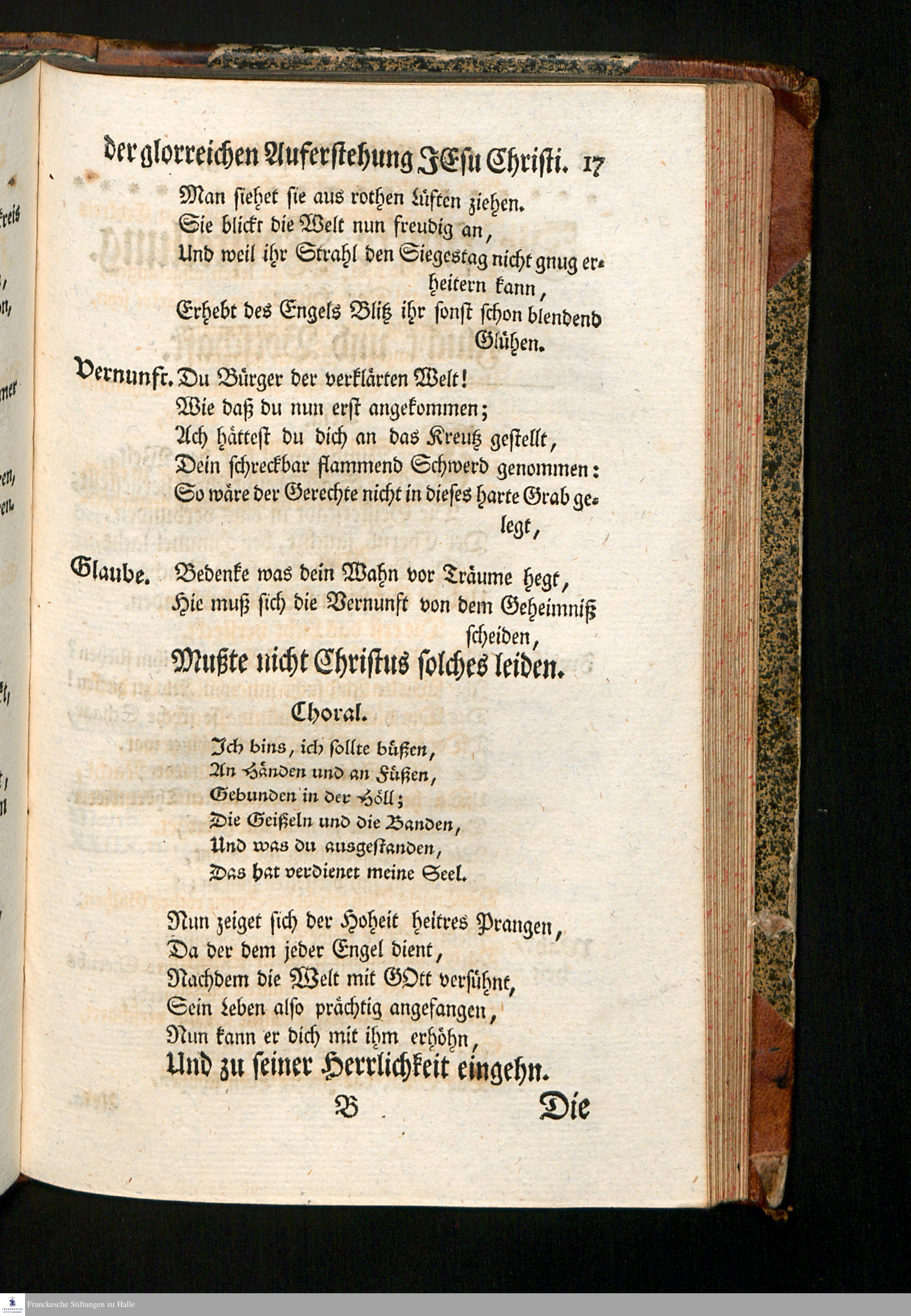 der glorreichen Auferstehung JEsu Christi. 17

Man siehet sie aus rothen Lüften ziehen.
Sie blickt die Welt nun freudig an,
Und weil ihr Strahl den Siegestag nicht gnug erheitern kann,
Erhebt des Engels Blitz ihr sonst schon blendend Glühen.

Vernunft. Du Bürger der verklärten Welt!
Wie daß du nun erst angekommen;
Ach hättest du dich an das Kreutz gestellt,
Dein schreckbar flammend Schwerd genommen:
So wäre der Gerechte nicht in dieses harte Grab gelegt,

Glaube. Bedenke was dein Wahn vor Träume hegt,
Hie muß sich die Vernunft von dem Geheimniß scheiden,
Mußte nicht Christus solches leiden.

Choral.

Ich bins, ich sollte büßen,
An Händen und an Füßen,
Gebunden in der Höll;
Die Geißeln und die Banden,
Und was du ausgestanden,
Das hat verdienet meine Seel.

Nun zeiget sich der Hoheit heitres Prangen,
Da der dem jeder Engel dient,
Nachdem die Welt mit GOtt versühnt,
Sein Leben also prächtig angefangen,
Nun kann er dich mit ihm erhöhn,
Und zu seiner Herrlichkeit eingehn.

B Die

Franckesche Stiftungen zu Halle